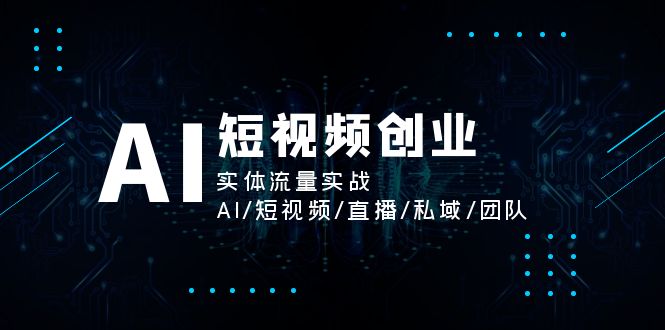 AI 短视频创业

实体流量实战

AI/短视频/直播/私域/团队